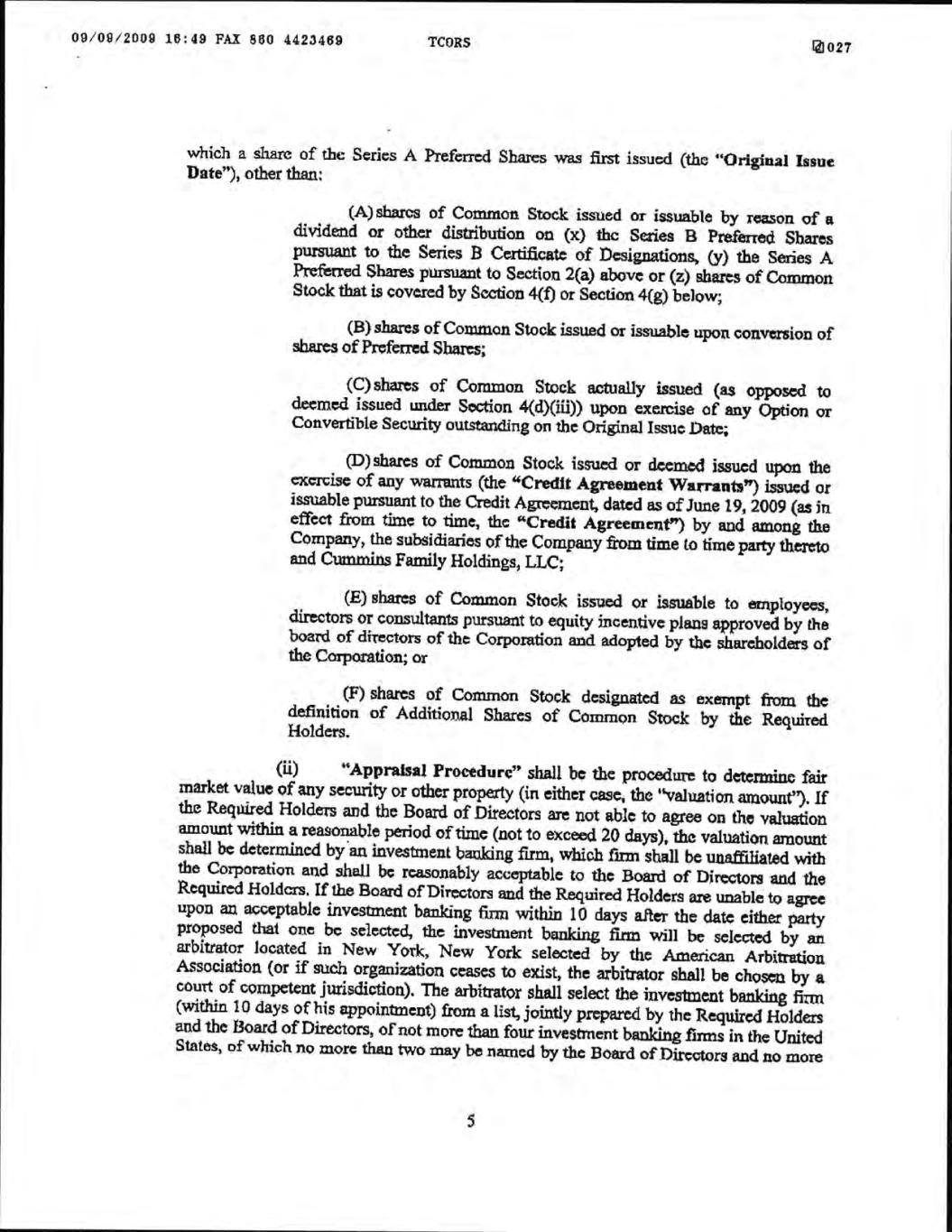 09/09/2009 16:49 FAX 860 4423469 TCORS 027

which a share of the Series A Preferred Shares was first issued (the "Original Issue Date"), other than:

(A) shares of Common Stock issued or issuable by reason of a dividend or other distribution on (x) the Series B Preferred Shares pursuant to the Series B Certificate of Designations, (y) the Series A Preferred Shares pursuant to Section 2(a) above or (z) shares of Common Stock that is covered by Section 4(f) or Section 4(g) below;

(B) shares of Common Stock issued or issuable upon conversion of shares of Preferred Shares;

(C) shares of Common Stock actually issued (as opposed to deemed issued under Section 4(d)(iii)) upon exercise of any Option or Convertible Security outstanding on the Original Issue Date;

(D) shares of Common Stock issued or deemed issued upon the exercise of any warrants (the "Credit Agreement Warrants") issued or issuable pursuant to the Credit Agreement, dated as of June 19, 2009 (as in effect from time to time, the "Credit Agreement") by and among the Company, the subsidiaries of the Company from time to time party thereto and Cummins Family Holdings, LLC;

(E) shares of Common Stock issued or issuable to employees, directors or consultants pursuant to equity incentive plans approved by the board of directors of the Corporation and adopted by the shareholders of the Corporation; or

(F) shares of Common Stock designated as exempt from the definition of Additional Shares of Common Stock by the Required Holders.

(ii) "Appraisal Procedure" shall be the procedure to determine fair market value of any security or other property (in either case, the "valuation amount"). If the Required Holders and the Board of Directors are not able to agree on the valuation amount within a reasonable period of time (not to exceed 20 days), the valuation amount shall be determined by an investment banking firm, which firm shall be unaffiliated with the Corporation and shall be reasonably acceptable to the Board of Directors and the Required Holders. If the Board of Directors and the Required Holders are unable to agree upon an acceptable investment banking firm within 10 days after the date either party proposed that one be selected, the investment banking firm will be selected by an arbitrator located in New York, New York selected by the American Arbitration Association (or if such organization ceases to exist, the arbitrator shall be chosen by a court of competent jurisdiction). The arbitrator shall select the investment banking firm (within 10 days of his appointment) from a list, jointly prepared by the Required Holders and the Board of Directors, of not more than four investment banking firms in the United States, of which no more than two may be named by the Board of Directors and no more

5